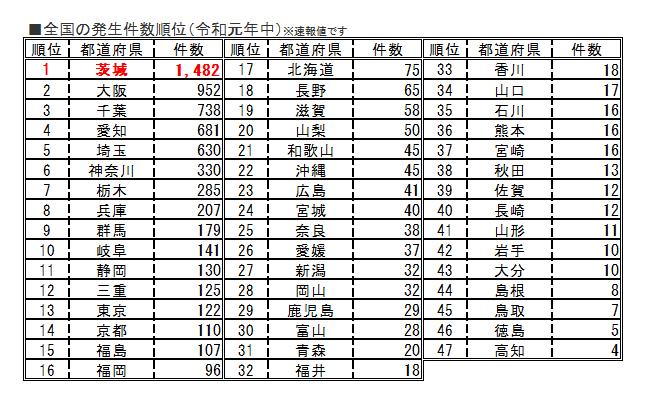 ■全国の発生件数順位(令和元年中)※速報値です

| 順位 | 都道府県 | 件数 |
|---|---|---|
| 1 | 茨城 | 1,482 |
| 2 | 大阪 | 952 |
| 3 | 千葉 | 738 |
| 4 | 愛知 | 681 |
| 5 | 埼玉 | 630 |
| 6 | 神奈川 | 330 |
| 7 | 栃木 | 285 |
| 8 | 兵庫 | 207 |
| 9 | 群馬 | 179 |
| 10 | 岐阜 | 141 |
| 11 | 静岡 | 130 |
| 12 | 三重 | 125 |
| 13 | 東京 | 122 |
| 14 | 京都 | 110 |
| 15 | 福島 | 107 |
| 16 | 福岡 | 96 |

| 順位 | 都道府県 | 件数 |
|---|---|---|
| 17 | 北海道 | 75 |
| 18 | 長野 | 65 |
| 19 | 滋賀 | 58 |
| 20 | 山梨 | 50 |
| 21 | 和歌山 | 45 |
| 22 | 沖縄 | 45 |
| 23 | 広島 | 41 |
| 24 | 宮城 | 40 |
| 25 | 奈良 | 38 |
| 26 | 愛媛 | 37 |
| 27 | 新潟 | 32 |
| 28 | 岡山 | 32 |
| 29 | 鹿児島 | 29 |
| 30 | 富山 | 28 |
| 31 | 青森 | 20 |
| 32 | 福井 | 18 |

| 順位 | 都道府県 | 件数 |
|---|---|---|
| 33 | 香川 | 18 |
| 34 | 山口 | 17 |
| 35 | 石川 | 16 |
| 36 | 熊本 | 16 |
| 37 | 宮崎 | 16 |
| 38 | 秋田 | 13 |
| 39 | 佐賀 | 12 |
| 40 | 長崎 | 12 |
| 41 | 山形 | 11 |
| 42 | 岩手 | 10 |
| 43 | 大分 | 10 |
| 44 | 島根 | 8 |
| 45 | 鳥取 | 7 |
| 46 | 徳島 | 5 |
| 47 | 高知 | 4 |